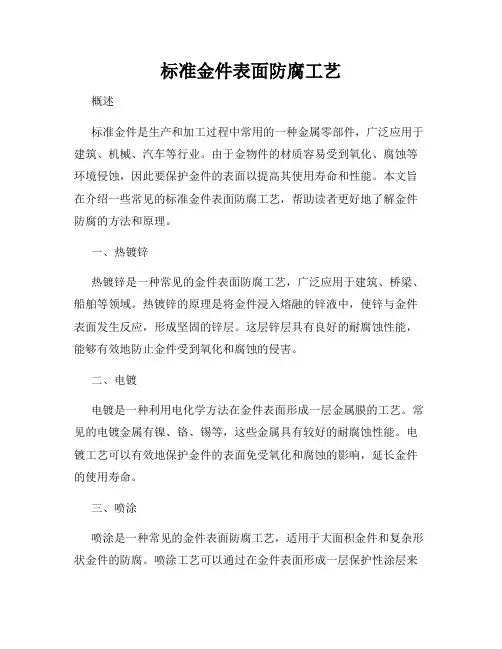 标准金件表面防腐工艺

概述

标准金件是生产和加工过程中常用的一种金属零部件，广泛应用于建筑、机械、汽车等行业。由于金物件的材质容易受到氧化、腐蚀等环境侵蚀，因此要保护金件的表面以提高其使用寿命和性能。本文旨在介绍一些常见的标准金件表面防腐工艺，帮助读者更好地了解金件防腐的方法和原理。

一、热镀锌

热镀锌是一种常见的金件表面防腐工艺，广泛应用于建筑、桥梁、船舶等领域。热镀锌的原理是将金件浸入熔融的锌液中，使锌与金件表面发生反应，形成坚固的锌层。这层锌层具有良好的耐腐蚀性能，能够有效地防止金件受到氧化和腐蚀的侵害。

二、电镀

电镀是一种利用电化学方法在金件表面形成一层金属膜的工艺。常见的电镀金属有镍、铬、锡等，这些金属具有较好的耐腐蚀性能。电镀工艺可以有效地保护金件的表面免受氧化和腐蚀的影响，延长金件的使用寿命。

三、喷涂

喷涂是一种常见的金件表面防腐工艺，适用于大面积金件和复杂形状金件的防腐。喷涂工艺可以通过在金件表面形成一层保护性涂层来